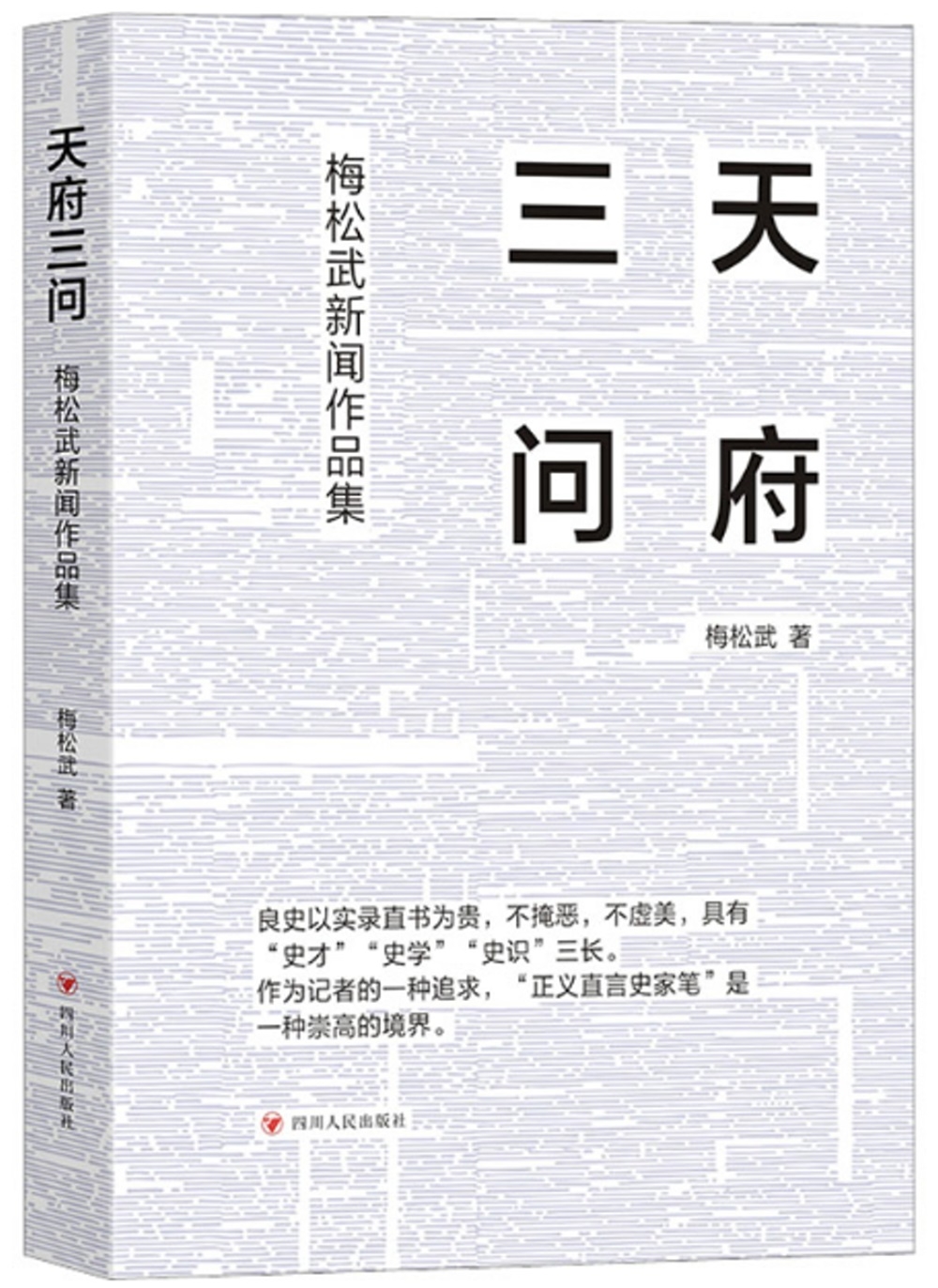 天府三问

梅松武新闻作品集

梅松武 著

四川人民出版社

天府三问

梅松武新闻作品集

梅松武 著

良史以实录直书为贵，不掩恶，不虚美，具有“史才”“史学”“史识”三长。
作为记者的一种追求，“正义直言史家笔”是一种崇高的境界。

四川人民出版社